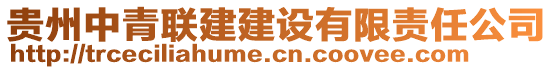 贵州中青联建建设有限责任公司
http://trceciliahume.cn.coovee.com